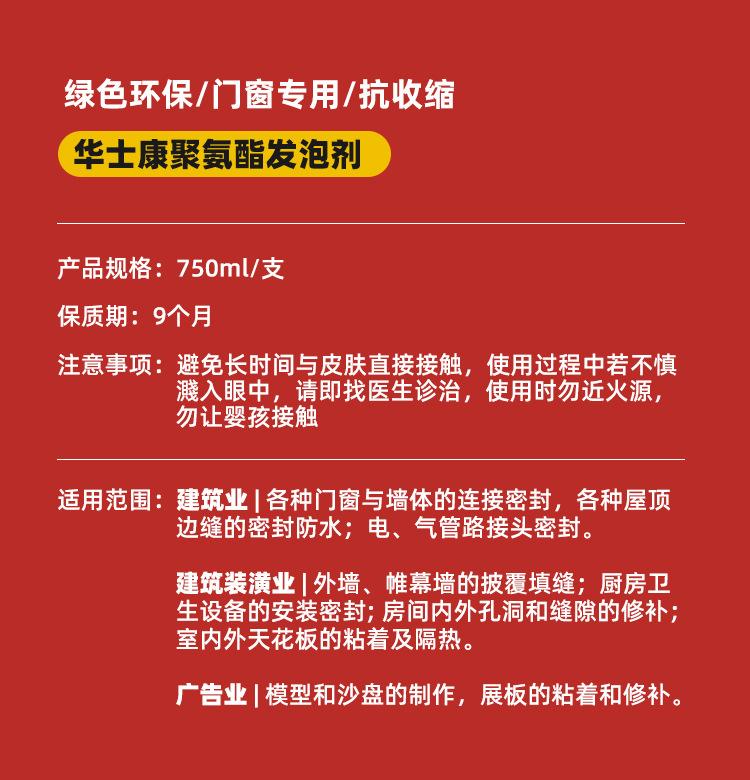 绿色环保/门窗专用/抗收缩

华士康聚氨酯发泡剂

产品规格：750ml/支

保质期：9个月

注意事项：避免长时间与皮肤直接接触，使用过程中若不慎溅入眼中，请即找医生诊治，使用时勿近火源，勿让婴孩接触

适用范围：建筑业 | 各种门窗与墙体的连接密封，各种屋顶边缝的密封防水；电、气管路接头密封。

建筑装潢业 | 外墙、帷幕墙的披覆填缝；厨房卫生设备的安装密封; 房间内外孔洞和缝隙的修补；室内外天花板的粘着及隔热。

广告业 | 模型和沙盘的制作，展板的粘着和修补。